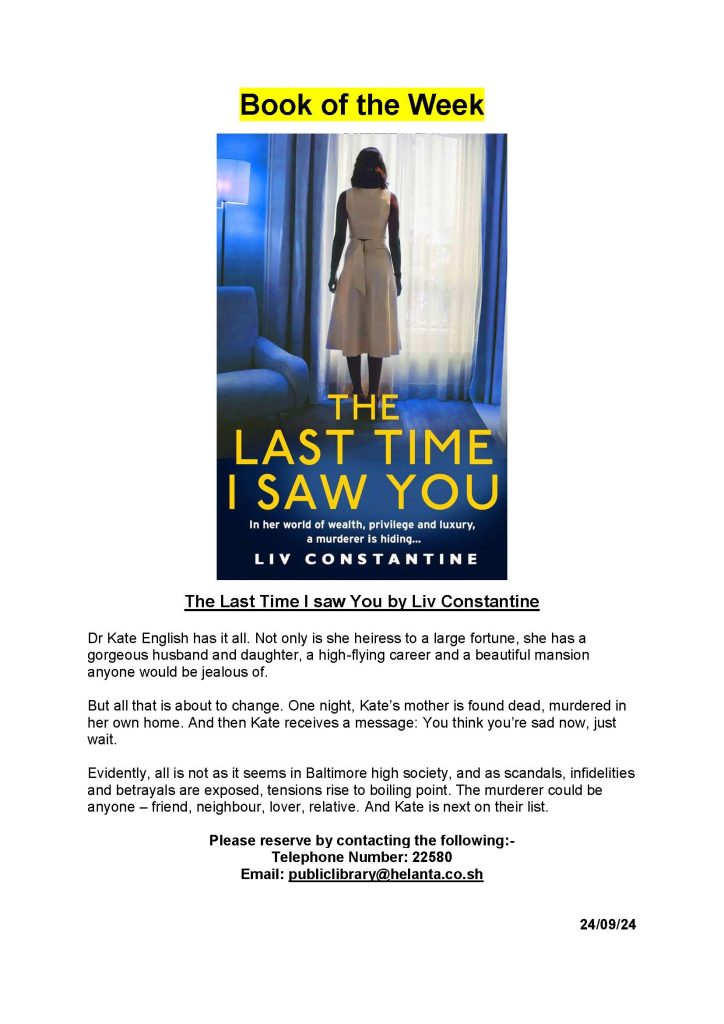 Book of the Week

THE LAST TIME I SAW YOU

In her world of wealth, privilege and luxury, a murderer is hiding...

LIV CONSTANTINE

The Last Time I saw You by Liv Constantine

Dr Kate English has it all. Not only is she heiress to a large fortune, she has a gorgeous husband and daughter, a high-flying career and a beautiful mansion anyone would be jealous of.

But all that is about to change. One night, Kate's mother is found dead, murdered in her own home. And then Kate receives a message: You think you're sad now, just wait.

Evidently, all is not as it seems in Baltimore high society, and as scandals, infidelities and betrayals are exposed, tensions rise to boiling point. The murderer could be anyone – friend, neighbour, lover, relative. And Kate is next on their list.

Please reserve by contacting the following:-
Telephone Number: 22580
Email: publiclibrary@helanta.co.sh

24/09/24